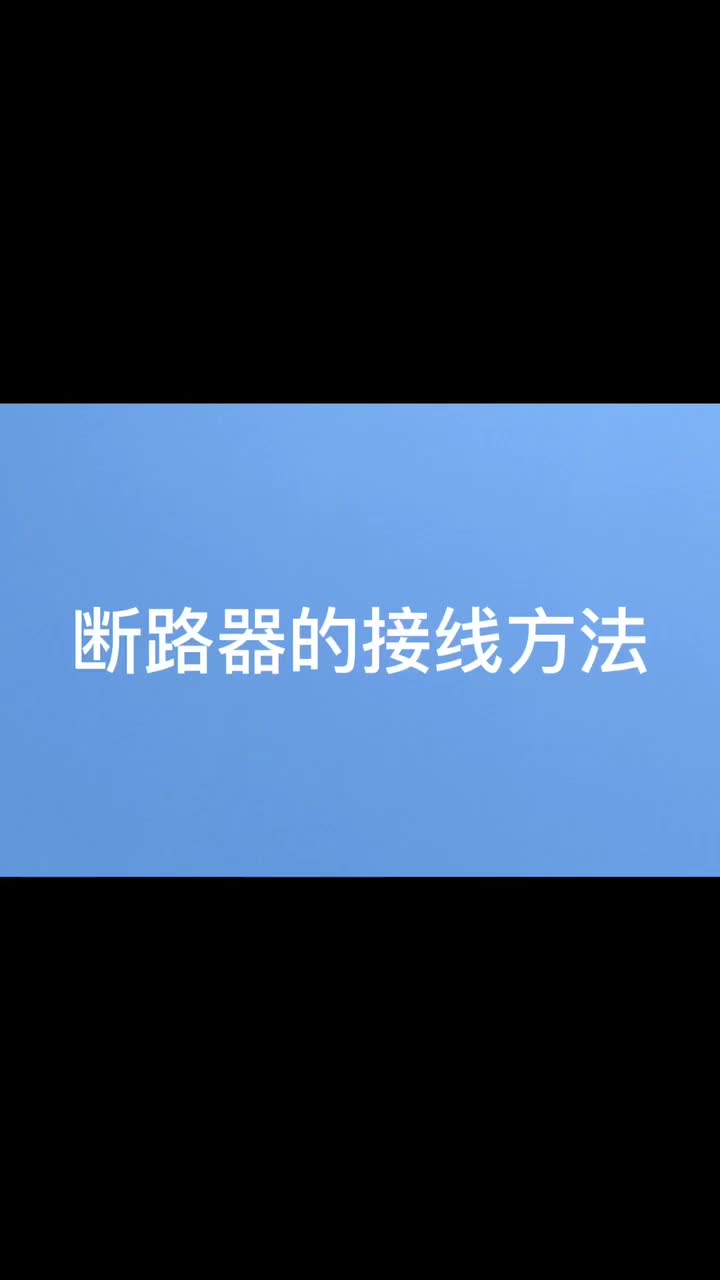 断路器的接线方法